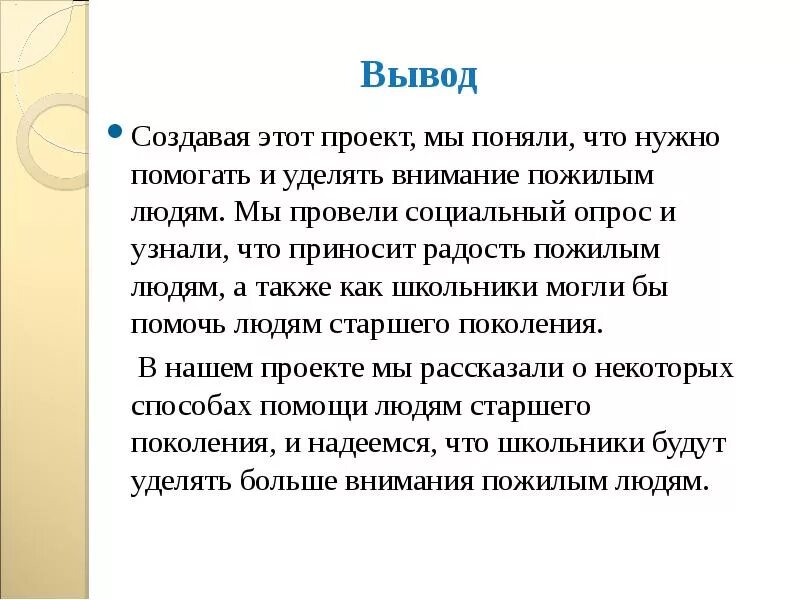 Вывод

Создавая этот проект, мы поняли, что нужно помогать и уделять внимание пожилым людям. Мы провели социальный опрос и узнали, что приносит радость пожилым людям, а также как школьники могли бы помочь людям старшего поколения.

В нашем проекте мы рассказали о некоторых способах помощи людям старшего поколения, и надеемся, что школьники будут уделять больше внимания пожилым людям.